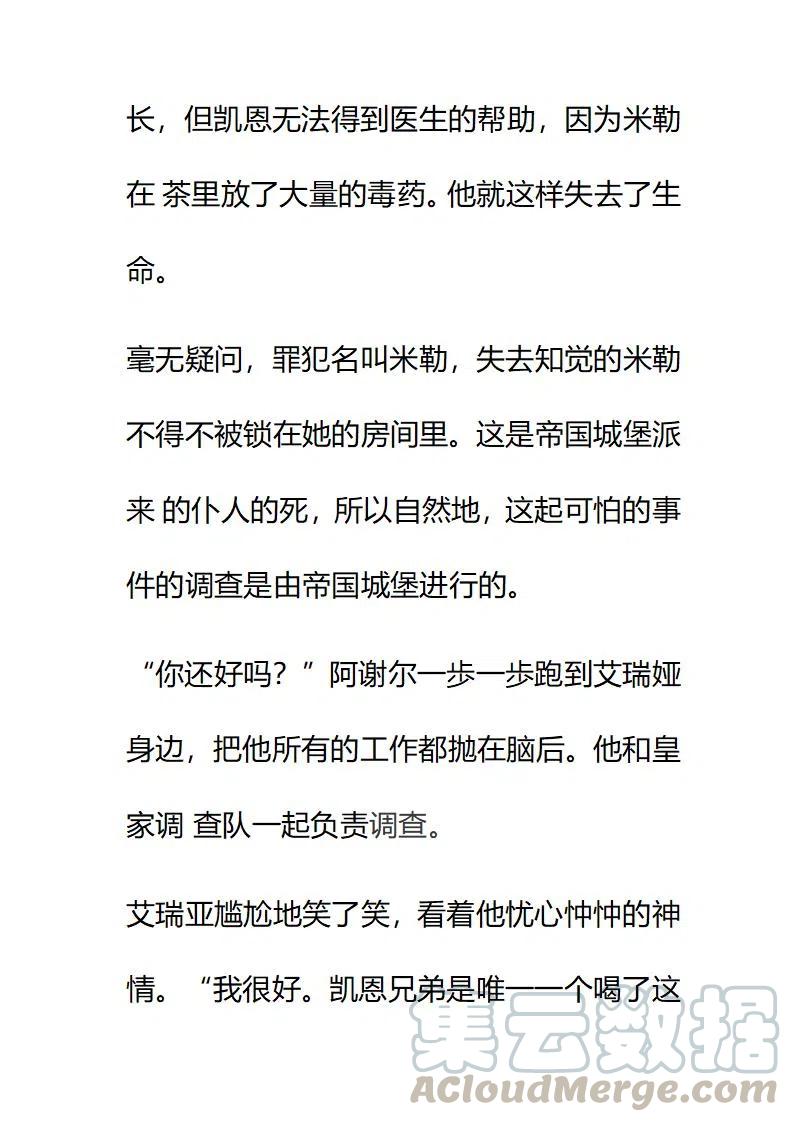 长，但凯恩无法得到医生的帮助，因为米勒在 茶里放了大量的毒药。他就这样失去了生命。

毫无疑问，罪犯名叫米勒，失去知觉的米勒不得不被锁在她的房间里。这是帝国城堡派来 的仆人的死，所以自然地，这起可怕的事件的调查是由帝国城堡进行的。

“你还好吗？”阿谢尔一步一步跑到艾瑞娅身边，把他所有的工作都抛在脑后。他和皇家调 查队一起负责调查。

艾瑞亚尴尬地笑了笑，看着他忧心忡忡的神情。“我很好。凯恩兄弟是唯一一个喝了这

集云数据
ACloudMerge.com